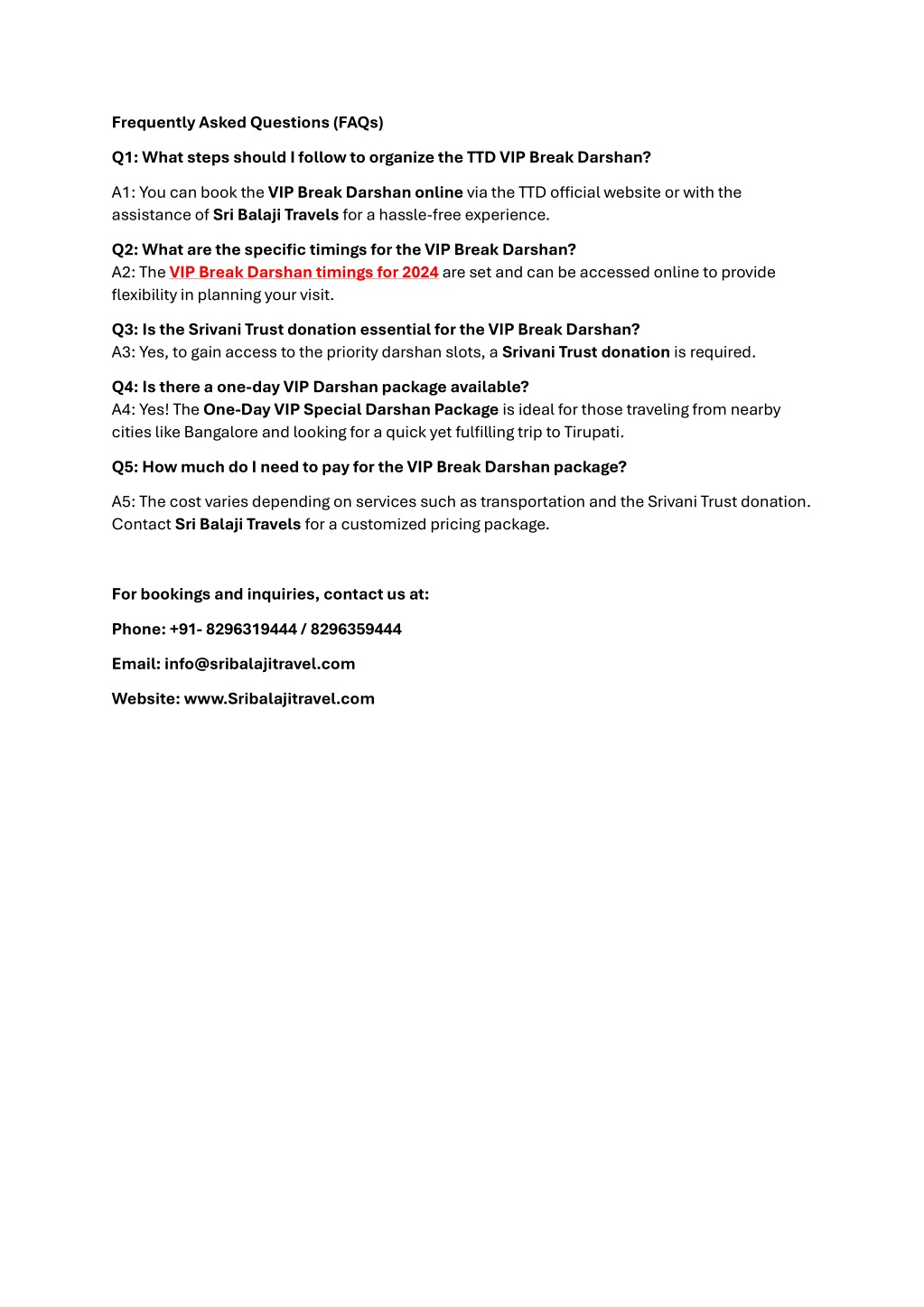 Frequently Asked Questions (FAQs)

Q1: What steps should I follow to organize the TTD VIP Break Darshan?

A1: You can book the VIP Break Darshan online via the TTD official website or with the assistance of Sri Balaji Travels for a hassle-free experience.

Q2: What are the specific timings for the VIP Break Darshan?
A2: The VIP Break Darshan timings for 2024 are set and can be accessed online to provide flexibility in planning your visit.

Q3: Is the Srivani Trust donation essential for the VIP Break Darshan?
A3: Yes, to gain access to the priority darshan slots, a Srivani Trust donation is required.

Q4: Is there a one-day VIP Darshan package available?
A4: Yes! The One-Day VIP Special Darshan Package is ideal for those traveling from nearby cities like Bangalore and looking for a quick yet fulfilling trip to Tirupati.

Q5: How much do I need to pay for the VIP Break Darshan package?

A5: The cost varies depending on services such as transportation and the Srivani Trust donation. Contact Sri Balaji Travels for a customized pricing package.

For bookings and inquiries, contact us at:

Phone: +91- 8296319444 / 8296359444

Email: info@sribalajitravel.com

Website: www.Sribalajitravel.com